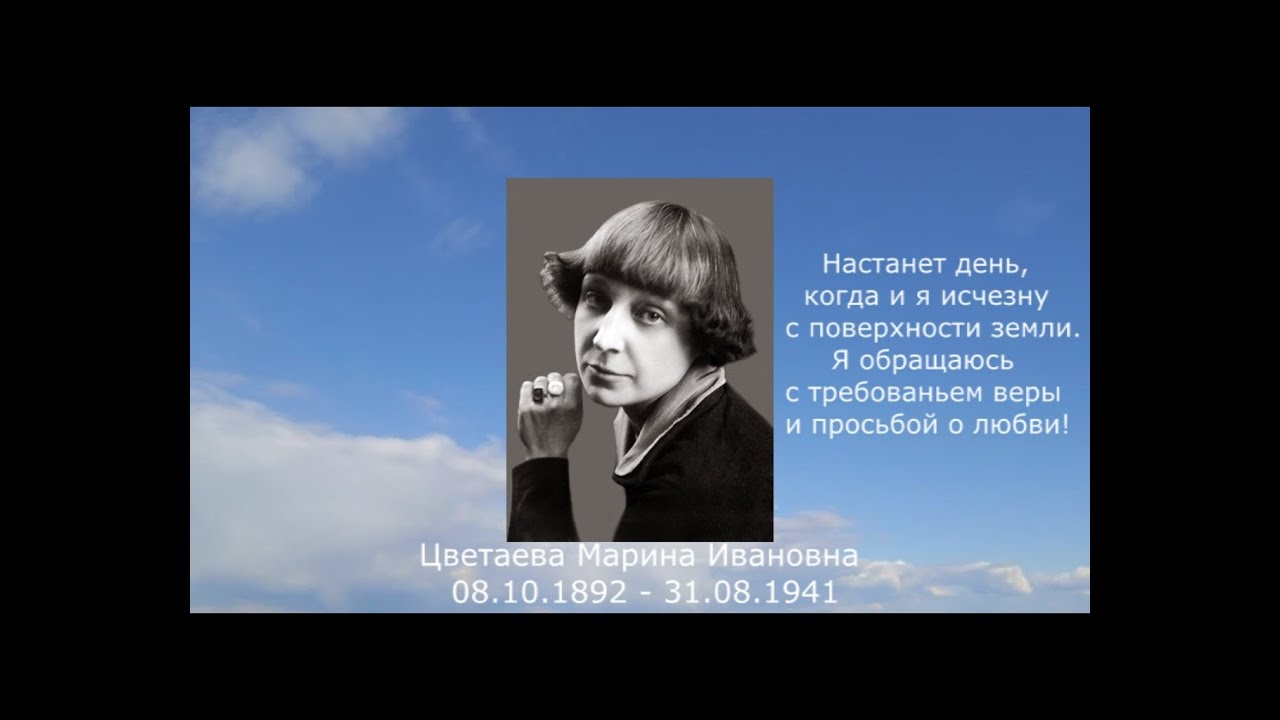 Настанет день,
когда и я исчезну
с поверхности земли.
Я обращаюсь
с требованьем веры
и просьбой о любви!

Цветаева Марина Ивановна
08.10.1892 - 31.08.1941